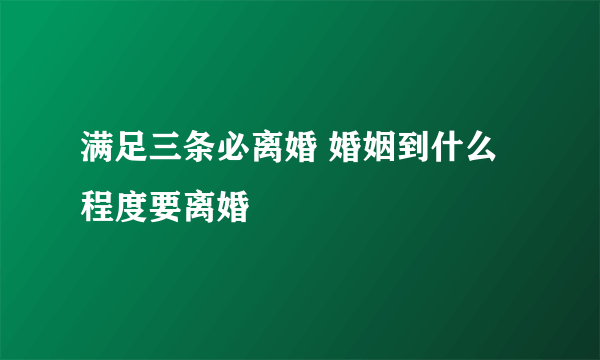 满足三条必离婚 婚姻到什么程度要离婚